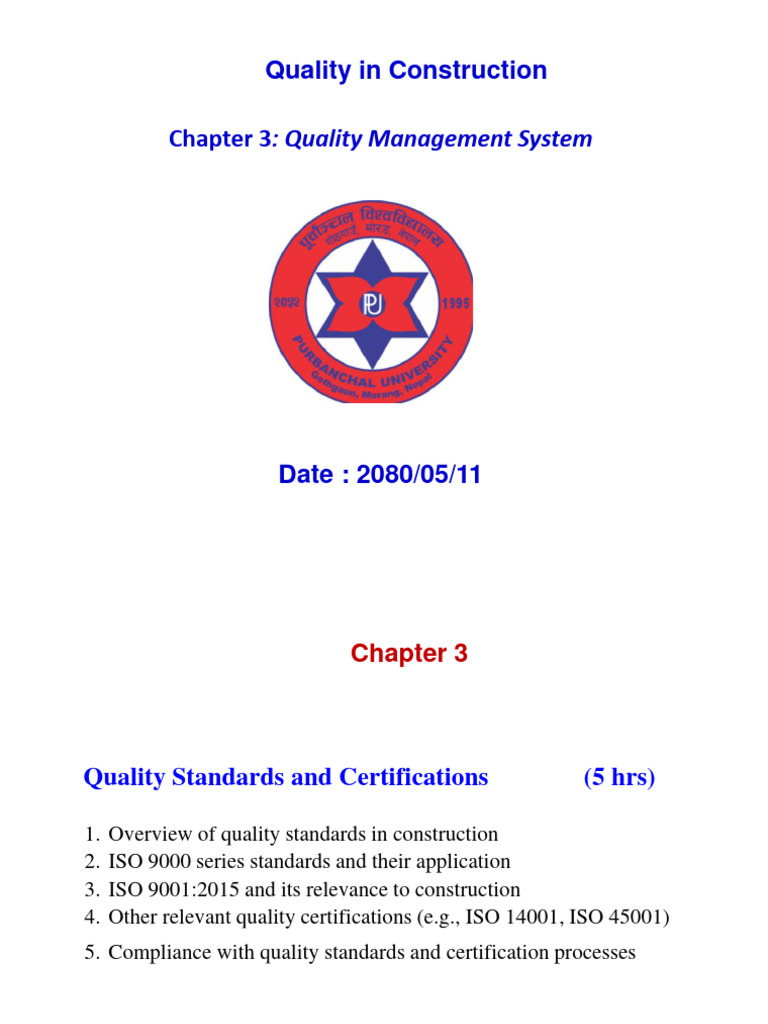 Quality in Construction

Chapter 3: Quality Management System

पूर्वाञ्चल विश्वविद्यालय
गोठगाउँ, मोरङ, नेपाल
२०५२
1995
PU
PURBANCHAL UNIVERSITY
Gothgaun, Morang, Nepal

Date : 2080/05/11

Chapter 3

Quality Standards and Certifications (5 hrs)

1. Overview of quality standards in construction
2. ISO 9000 series standards and their application
3. ISO 9001:2015 and its relevance to construction
4. Other relevant quality certifications (e.g., ISO 14001, ISO 45001)
5. Compliance with quality standards and certification processes